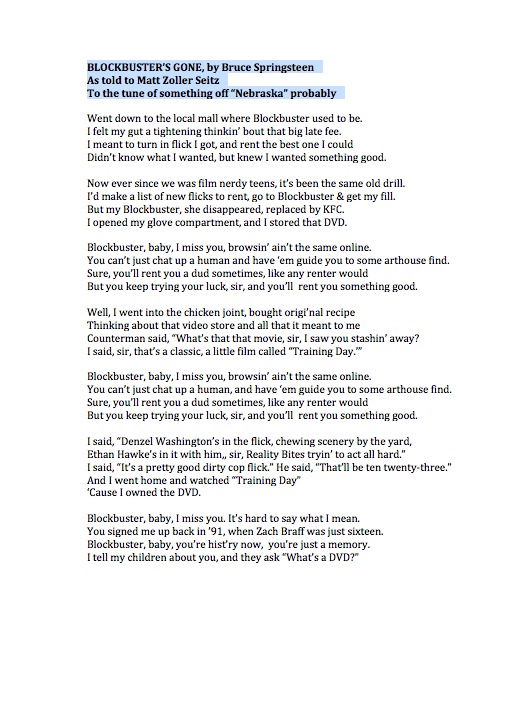 BLOCKBUSTER'S GONE, by Bruce Springsteen
As told to Matt Zoller Seitz
To the tune of something off "Nebraska" probably

Went down to the local mall where Blockbuster used to be.
I felt my gut a tightening thinkin' bout that big late fee.
I meant to turn in flick I got, and rent the best one I could
Didn't know what I wanted, but knew I wanted something good.

Now ever since we was film nerdy teens, it's been the same old drill.
I'd make a list of new flicks to rent, go to Blockbuster & get my fill.
But my Blockbuster, she disappeared, replaced by KFC.
I opened my glove compartment, and I stored that DVD.

Blockbuster, baby, I miss you, browsin' ain't the same online.
You can't just chat up a human and have 'em guide you to some arthouse find.
Sure, you'll rent you a dud sometimes, like any renter would
But you keep trying your luck, sir, and you'll rent you something good.

Well, I went into the chicken joint, bought origi'nal recipe
Thinking about that video store and all that it meant to me
Counterman said, "What's that that movie, sir, I saw you stashin' away?
I said, sir, that's a classic, a little film called "Training Day.'"

Blockbuster, baby, I miss you, browsin' ain't the same online.
You can't just chat up a human, and have 'em guide you to some arthouse find.
Sure, you'll rent you a dud sometimes, like any renter would
But you keep trying your luck, sir, and you'll rent you something good.

I said, "Denzel Washington's in the flick, chewing scenery by the yard,
Ethan Hawke's in it with him,, sir, Reality Bites tryin' to act all hard."
I said, "It's a pretty good dirty cop flick." He said, "That'll be ten twenty-three."
And I went home and watched "Training Day"
'Cause I owned the DVD.

Blockbuster, baby, I miss you. It's hard to say what I mean.
You signed me up back in '91, when Zach Braff was just sixteen.
Blockbuster, baby, you're hist'ry now, you're just a memory.
I tell my children about you, and they ask "What's a DVD?"